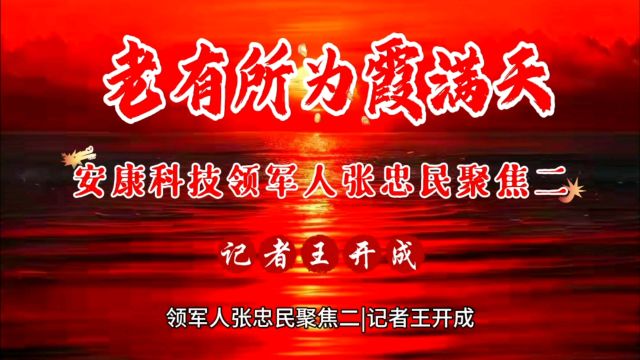 老有所为霞满天

安康科技领军人张忠民聚焦二

记者王开成

领军人张忠民聚焦二|记者王开成